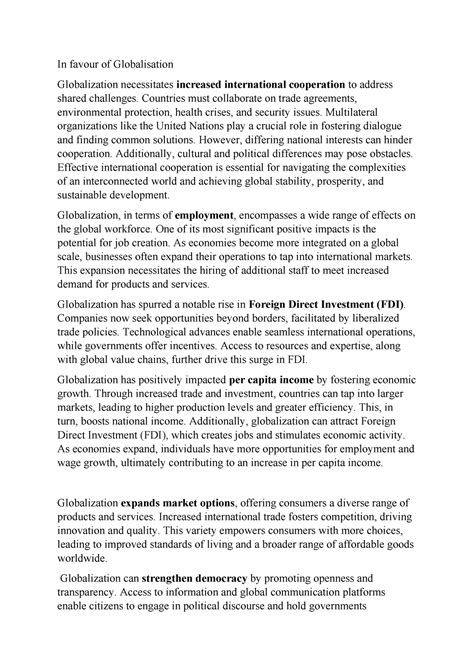 In favour of Globalisation

Globalization necessitates increased international cooperation to address shared challenges. Countries must collaborate on trade agreements, environmental protection, health crises, and security issues. Multilateral organizations like the United Nations play a crucial role in fostering dialogue and finding common solutions. However, differing national interests can hinder cooperation. Additionally, cultural and political differences may pose obstacles. Effective international cooperation is essential for navigating the complexities of an interconnected world and achieving global stability, prosperity, and sustainable development.

Globalization, in terms of employment, encompasses a wide range of effects on the global workforce. One of its most significant positive impacts is the potential for job creation. As economies become more integrated on a global scale, businesses often expand their operations to tap into international markets. This expansion necessitates the hiring of additional staff to meet increased demand for products and services.

Globalization has spurred a notable rise in Foreign Direct Investment (FDI). Companies now seek opportunities beyond borders, facilitated by liberalized trade policies. Technological advances enable seamless international operations, while governments offer incentives. Access to resources and expertise, along with global value chains, further drive this surge in FDI.

Globalization has positively impacted per capita income by fostering economic growth. Through increased trade and investment, countries can tap into larger markets, leading to higher production levels and greater efficiency. This, in turn, boosts national income. Additionally, globalization can attract Foreign Direct Investment (FDI), which creates jobs and stimulates economic activity. As economies expand, individuals have more opportunities for employment and wage growth, ultimately contributing to an increase in per capita income.

Globalization expands market options, offering consumers a diverse range of products and services. Increased international trade fosters competition, driving innovation and quality. This variety empowers consumers with more choices, leading to improved standards of living and a broader range of affordable goods worldwide.

Globalization can strengthen democracy by promoting openness and transparency. Access to information and global communication platforms enable citizens to engage in political discourse and hold governments